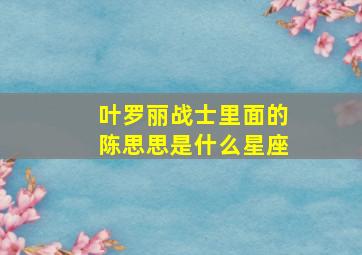 叶罗丽战士里面的
陈思思是什么星座